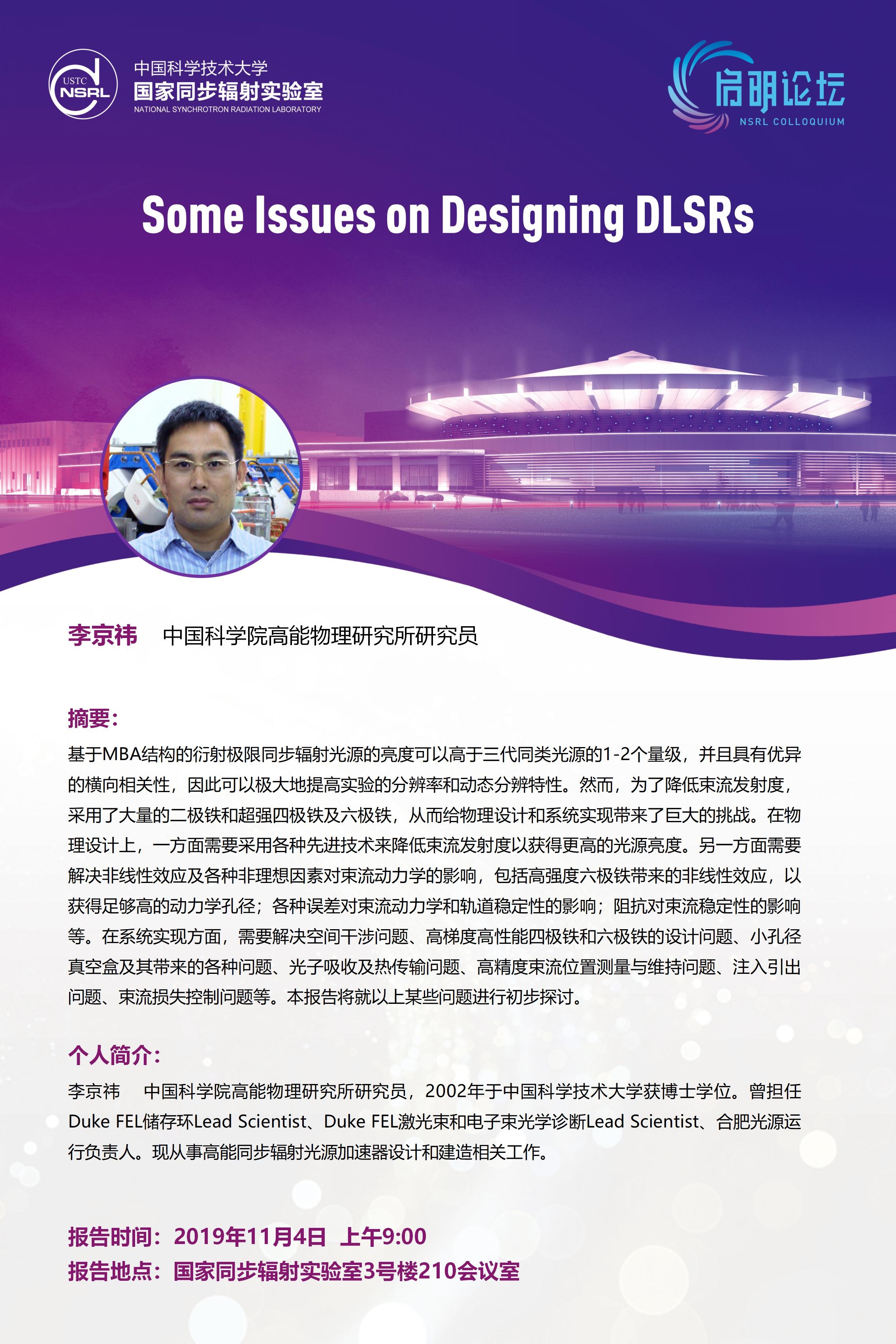 USTC NSRL

中国科学技术大学
国家同步辐射实验室
NATIONAL SYNCHROTRON RADIATION LABORATORY

启明论坛
NSRL COLLOQUIUM

Some Issues on Designing DLSRs

李京祎　中国科学院高能物理研究所研究员

摘要：
基于MBA结构的衍射极限同步辐射光源的亮度可以高于三代同类光源的1-2个量级，并且具有优异的横向相关性，因此可以极大地提高实验的分辨率和动态分辨特性。然而，为了降低束流发射度，采用了大量的二极铁和超强四极铁及六极铁，从而给物理设计和系统实现带来了巨大的挑战。在物理设计上，一方面需要采用各种先进技术来降低束流发射度以获得更高的光源亮度。另一方面需要解决非线性效应及各种非理想因素对束流动力学的影响，包括高强度六极铁带来的非线性效应，以获得足够高的动力学孔径；各种误差对束流动力学和轨道稳定性的影响；阻抗对束流稳定性的影响等。在系统实现方面，需要解决空间干涉问题、高梯度高性能四极铁和六极铁的设计问题、小孔径真空盒及其带来的各种问题、光子吸收及热传输问题、高精度束流位置测量与维持问题、注入引出问题、束流损失控制问题等。本报告将就以上某些问题进行初步探讨。

个人简介：
李京祎　中国科学院高能物理研究所研究员，2002年于中国科学技术大学获博士学位。曾担任Duke FEL储存环Lead Scientist、Duke FEL激光束和电子束光学诊断Lead Scientist、合肥光源运行负责人。现从事高能同步辐射光源加速器设计和建造相关工作。

报告时间：2019年11月4日　上午9:00
报告地点：国家同步辐射实验室3号楼210会议室